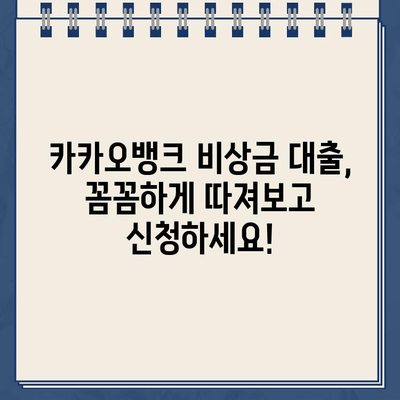 카카오뱅크 비상금 대출, 꼼꼼하게 따져보고 신청하세요!